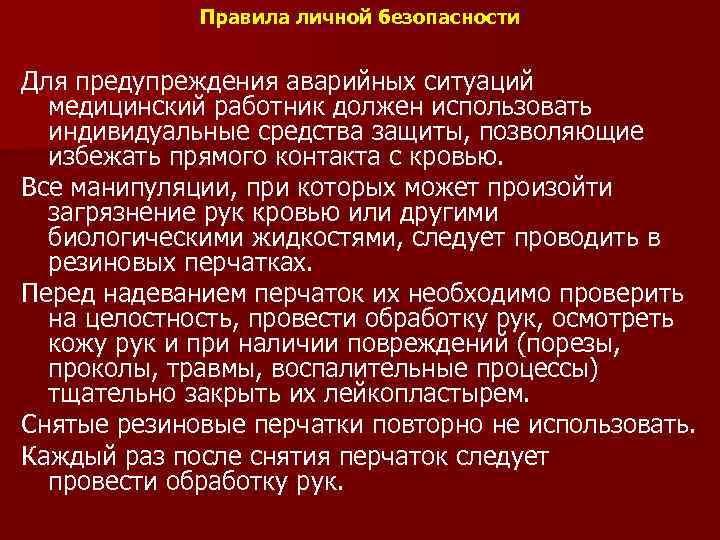 Правила личной безопасности

Для предупреждения аварийных ситуаций медицинский работник должен использовать индивидуальные средства защиты, позволяющие избежать прямого контакта с кровью.

Все манипуляции, при которых может произойти загрязнение рук кровью или другими биологическими жидкостями, следует проводить в резиновых перчатках.

Перед надеванием перчаток их необходимо проверить на целостность, провести обработку рук, осмотреть кожу рук и при наличии повреждений (порезы, проколы, травмы, воспалительные процессы) тщательно закрыть их лейкопластырем.

Снятые резиновые перчатки повторно не использовать.

Каждый раз после снятия перчаток следует провести обработку рук.